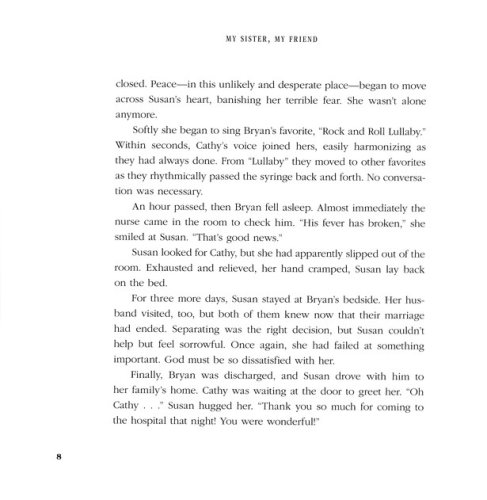 MY SISTER, MY FRIEND

closed. Peace—in this unlikely and desperate place—began to move across Susan's heart, banishing her terrible fear. She wasn't alone anymore.

Softly she began to sing Bryan's favorite, "Rock and Roll Lullaby." Within seconds, Cathy's voice joined hers, easily harmonizing as they had always done. From "Lullaby" they moved to other favorites as they rhythmically passed the syringe back and forth. No conversation was necessary.

An hour passed, then Bryan fell asleep. Almost immediately the nurse came in the room to check him. "His fever has broken," she smiled at Susan. "That's good news."

Susan looked for Cathy, but she had apparently slipped out of the room. Exhausted and relieved, her hand cramped, Susan lay back on the bed.

For three more days, Susan stayed at Bryan's bedside. Her husband visited, too, but both of them knew now that their marriage had ended. Separating was the right decision, but Susan couldn't help but feel sorrowful. Once again, she had failed at something important. God must be so dissatisfied with her.

Finally, Bryan was discharged, and Susan drove with him to her family's home. Cathy was waiting at the door to greet her. "Oh Cathy . . ." Susan hugged her. "Thank you so much for coming to the hospital that night! You were wonderful!"

8